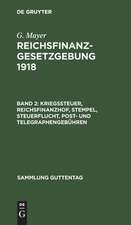 DE GRUYTER

G. Mayer
REICHSFINANZGESETZGEBUNG 1918

BAND 2: KRIEGSSTEUER, REICHSFINANZHOF, STEMPEL, STEUERFLUCHT, POST- UND TELEGRAPHENGEBÜHREN

SAMMLUNG GUTTENTAG

DE
G